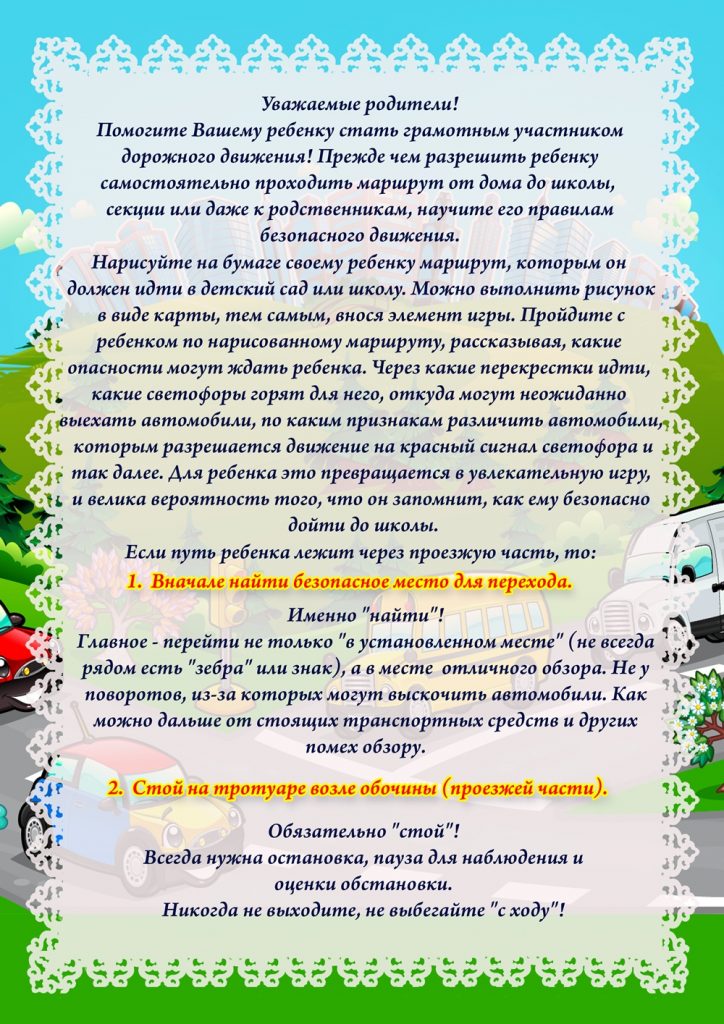 Уважаемые родители!
Помогите Вашему ребенку стать грамотным участником дорожного движения! Прежде чем разрешить ребенку самостоятельно проходить маршрут от дома до школы, секции или даже к родственникам, научите его правилам безопасного движения.

Нарисуйте на бумаге своему ребенку маршрут, которым он должен идти в детский сад или школу. Можно выполнить рисунок в виде карты, тем самым, внося элемент игры. Пройдите с ребенком по нарисованному маршруту, рассказывая, какие опасности могут ждать ребенка. Через какие перекрестки идти, какие светофоры горят для него, откуда могут неожиданно выехать автомобили, по каким признакам различить автомобили, которым разрешается движение на красный сигнал светофора и так далее. Для ребенка это превращается в увлекательную игру, и велика вероятность того, что он запомнит, как ему безопасно дойти до школы.

Если путь ребенка лежит через проезжую часть, то:

1. Вначале найти безопасное место для перехода.

Именно "найти"!
Главное - перейти не только "в установленном месте" (не всегда рядом есть "зебра" или знак), а в месте отличного обзора. Не у поворотов, из-за которых могут выскочить автомобили. Как можно дальше от стоящих транспортных средств и других помех обзору.

2. Стой на тротуаре возле обочины (проезжей части).

Обязательно "стой"!
Всегда нужна остановка, пауза для наблюдения и оценки обстановки.
Никогда не выходите, не выбегайте "с ходу"!